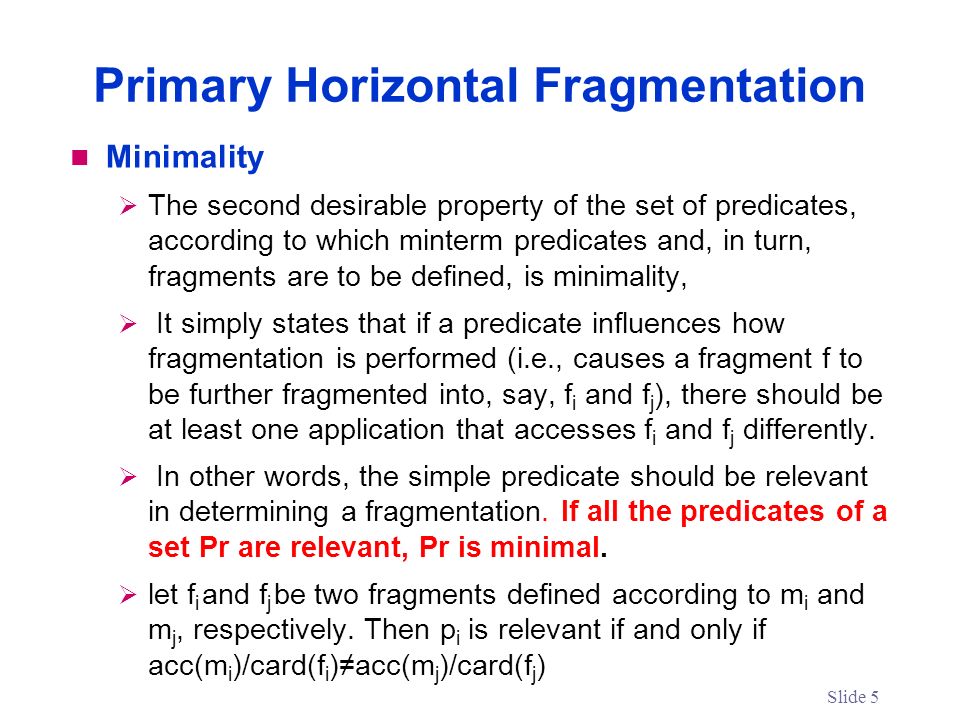 Primary Horizontal Fragmentation

Minimality

The second desirable property of the set of predicates, according to which minterm predicates and, in turn, fragments are to be defined, is minimality,

It simply states that if a predicate influences how fragmentation is performed (i.e., causes a fragment f to be further fragmented into, say, $f_i$ and $f_j$), there should be at least one application that accesses $f_i$ and $f_j$ differently.

In other words, the simple predicate should be relevant in determining a fragmentation. If all the predicates of a set Pr are relevant, Pr is minimal.

let $f_i$ and $f_j$ be two fragments defined according to $m_i$ and $m_j$, respectively. Then $p_i$ is relevant if and only if $acc(m_i)/card(f_i) \neq acc(m_j)/card(f_j)$

Slide 5